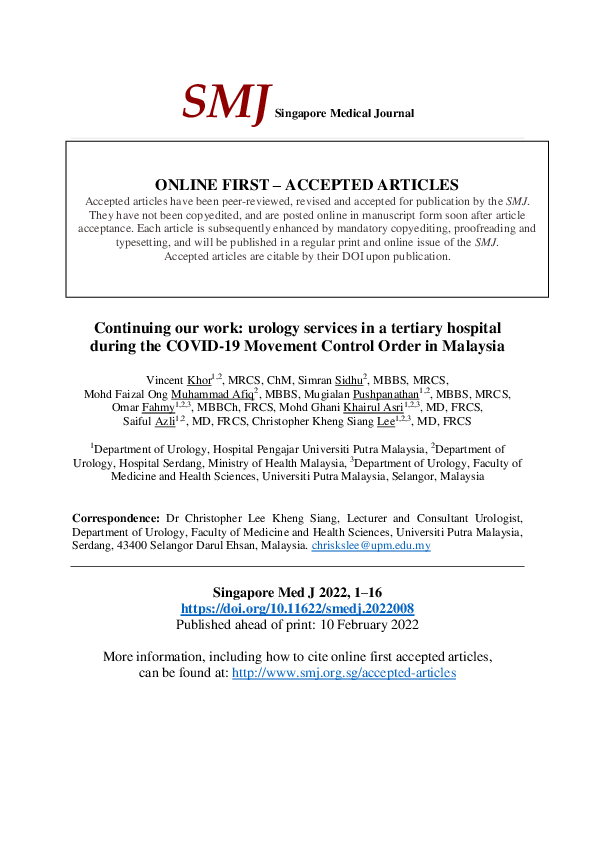 SMJ Singapore Medical Journal

ONLINE FIRST – ACCEPTED ARTICLES

Accepted articles have been peer-reviewed, revised and accepted for publication by the SMJ. They have not been copyedited, and are posted online in manuscript form soon after article acceptance. Each article is subsequently enhanced by mandatory copyediting, proofreading and typesetting, and will be published in a regular print and online issue of the SMJ. Accepted articles are citable by their DOI upon publication.

Continuing our work: urology services in a tertiary hospital during the COVID-19 Movement Control Order in Malaysia

Vincent Khor$^{1,2}$, MRCS, ChM, Simran Sidhu$^{2}$, MBBS, MRCS, Mohd Faizal Ong Muhammad Afiq$^{2}$, MBBS, Mugialan Pushpanathan$^{1,2}$, MBBS, MRCS, Omar Fahmy$^{1,2,3}$, MBBCh, FRCS, Mohd Ghani Khairul Asri$^{1,2,3}$, MD, FRCS, Saiful Azli$^{1,2}$, MD, FRCS, Christopher Kheng Siang Lee$^{1,2,3}$, MD, FRCS

$^{1}$Department of Urology, Hospital Pengajar Universiti Putra Malaysia, $^{2}$Department of Urology, Hospital Serdang, Ministry of Health Malaysia, $^{3}$Department of Urology, Faculty of Medicine and Health Sciences, Universiti Putra Malaysia, Selangor, Malaysia

Correspondence: Dr Christopher Lee Kheng Siang, Lecturer and Consultant Urologist, Department of Urology, Faculty of Medicine and Health Sciences, Universiti Putra Malaysia, Serdang, 43400 Selangor Darul Ehsan, Malaysia. chriskslee@upm.edu.my

Singapore Med J 2022, 1–16
https://doi.org/10.11622/smedj.2022008
Published ahead of print: 10 February 2022

More information, including how to cite online first accepted articles, can be found at: http://www.smj.org.sg/accepted-articles